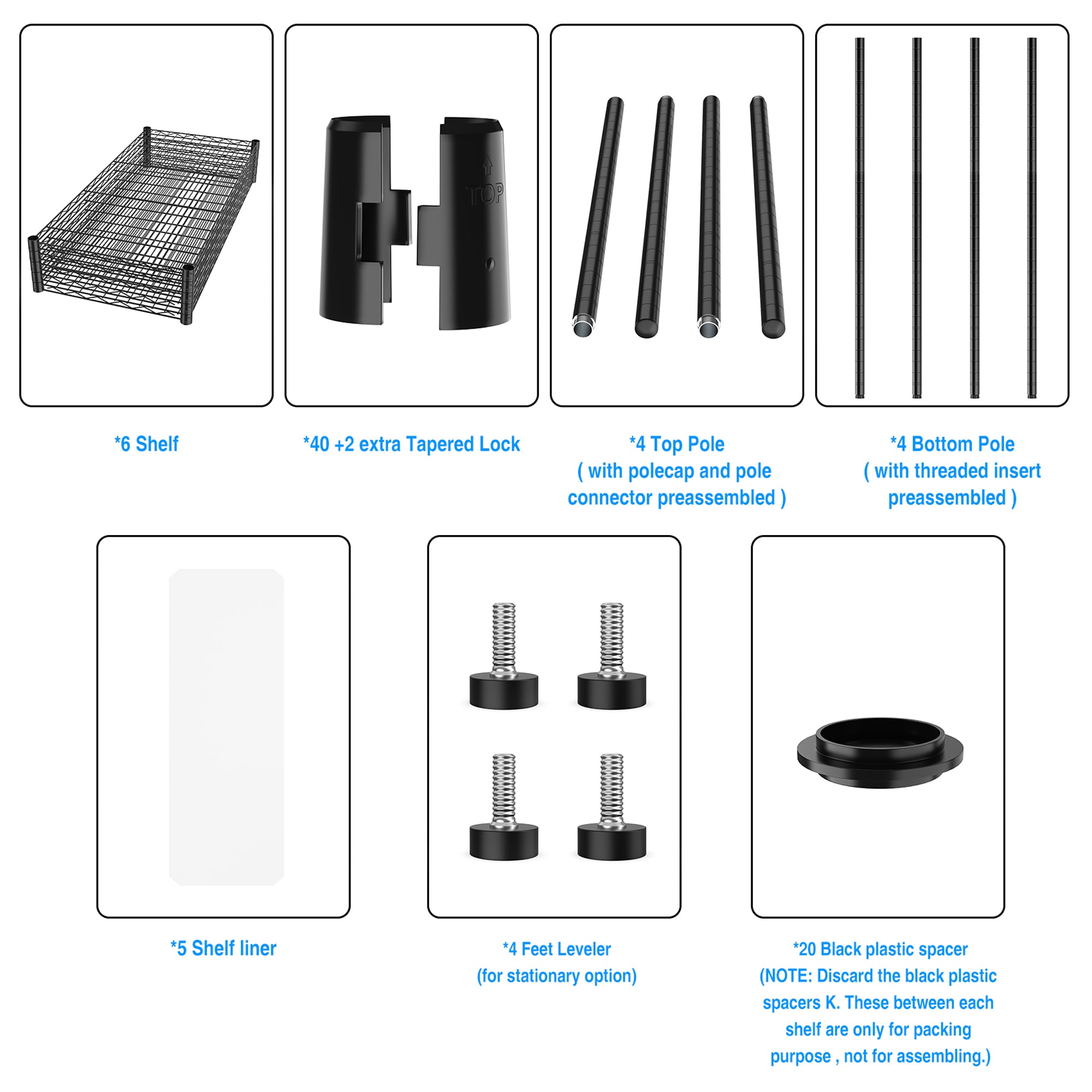 TOP

*6 Shelf

*40 +2 extra Tapered Lock

*4 Top Pole
( with polecap and pole connector preassembled )

*4 Bottom Pole
( with threaded insert preassembled )

*5 Shelf liner

*4 Feet Leveler
(for stationary option)

*20 Black plastic spacer
(NOTE: Discard the black plastic spacers K. These between each shelf are only for packing purpose , not for assembling.)